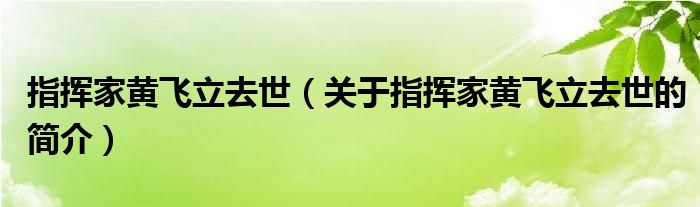 指挥家黄飞立去世（关于指挥家黄飞立去世的简介）